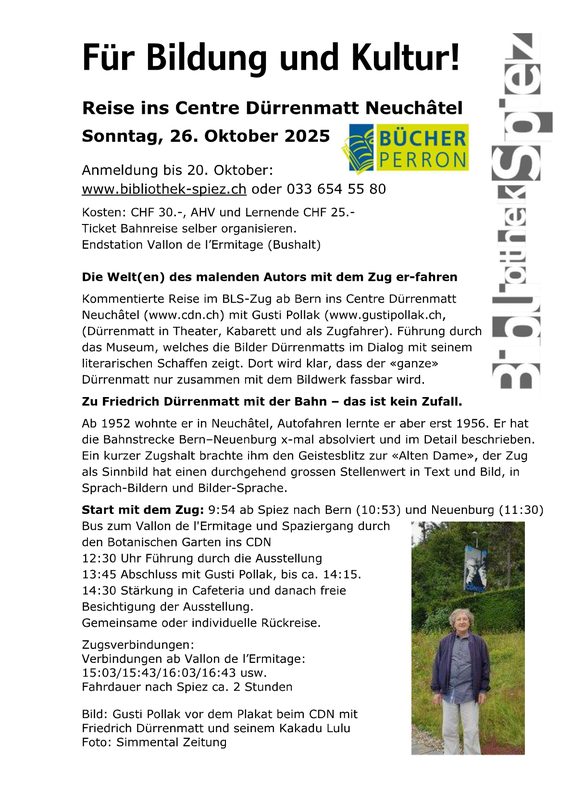 Für Bildung und Kultur!

Reise ins Centre Dürrenmatt Neuchâtel

Sonntag, 26. Oktober 2025

BÜCHER PERRON

Bibliothek Spiez

Anmeldung bis 20. Oktober:
www.bibliothek-spiez.ch oder 033 654 55 80

Kosten: CHF 30.-, AHV und Lernende CHF 25.-
Ticket Bahnreise selber organisieren.
Endstation Vallon de l'Ermitage (Bushalt)

Die Welt(en) des malenden Autors mit dem Zug er-fahren

Kommentierte Reise im BLS-Zug ab Bern ins Centre Dürrenmatt Neuchâtel (www.cdn.ch) mit Gusti Pollak (www.gustipollak.ch, (Dürrenmatt in Theater, Kabarett und als Zugfahrer). Führung durch das Museum, welches die Bilder Dürrenmatts im Dialog mit seinem literarischen Schaffen zeigt. Dort wird klar, dass der «ganze» Dürrenmatt nur zusammen mit dem Bildwerk fassbar wird.

Zu Friedrich Dürrenmatt mit der Bahn – das ist kein Zufall.

Ab 1952 wohnte er in Neuchâtel, Autofahren lernte er aber erst 1956. Er hat die Bahnstrecke Bern–Neuenburg x-mal absolviert und im Detail beschrieben. Ein kurzer Zugshalt brachte ihm den Geistesblitz zur «Alten Dame», der Zug als Sinnbild hat einen durchgehend grossen Stellenwert in Text und Bild, in Sprach-Bildern und Bilder-Sprache.

Start mit dem Zug: 9:54 ab Spiez nach Bern (10:53) und Neuenburg (11:30)
Bus zum Vallon de l'Ermitage und Spaziergang durch den Botanischen Garten ins CDN
12:30 Uhr Führung durch die Ausstellung
13:45 Abschluss mit Gusti Pollak, bis ca. 14:15.
14:30 Stärkung in Cafeteria und danach freie Besichtigung der Ausstellung.
Gemeinsame oder individuelle Rückreise.

Zugsverbindungen:
Verbindungen ab Vallon de l'Ermitage:
15:03/15:43/16:03/16:43 usw.
Fahrdauer nach Spiez ca. 2 Stunden

Bild: Gusti Pollak vor dem Plakat beim CDN mit Friedrich Dürrenmatt und seinem Kakadu Lulu
Foto: Simmental Zeitung